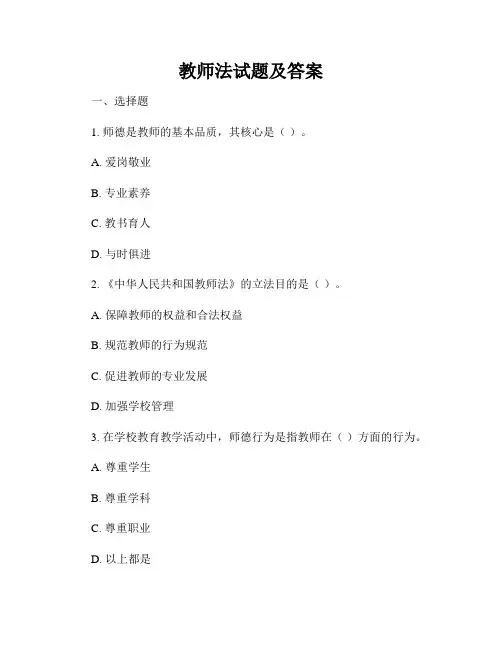 教师法试题及答案

一、选择题

1. 师德是教师的基本品质，其核心是（ ）。

A. 爱岗敬业

B. 专业素养

C. 教书育人

D. 与时俱进

2. 《中华人民共和国教师法》的立法目的是（ ）。

A. 保障教师的权益和合法权益

B. 规范教师的行为规范

C. 促进教师的专业发展

D. 加强学校管理

3. 在学校教育教学活动中，师德行为是指教师在（ ）方面的行为。

A. 尊重学生

B. 尊重学科

C. 尊重职业

D. 以上都是